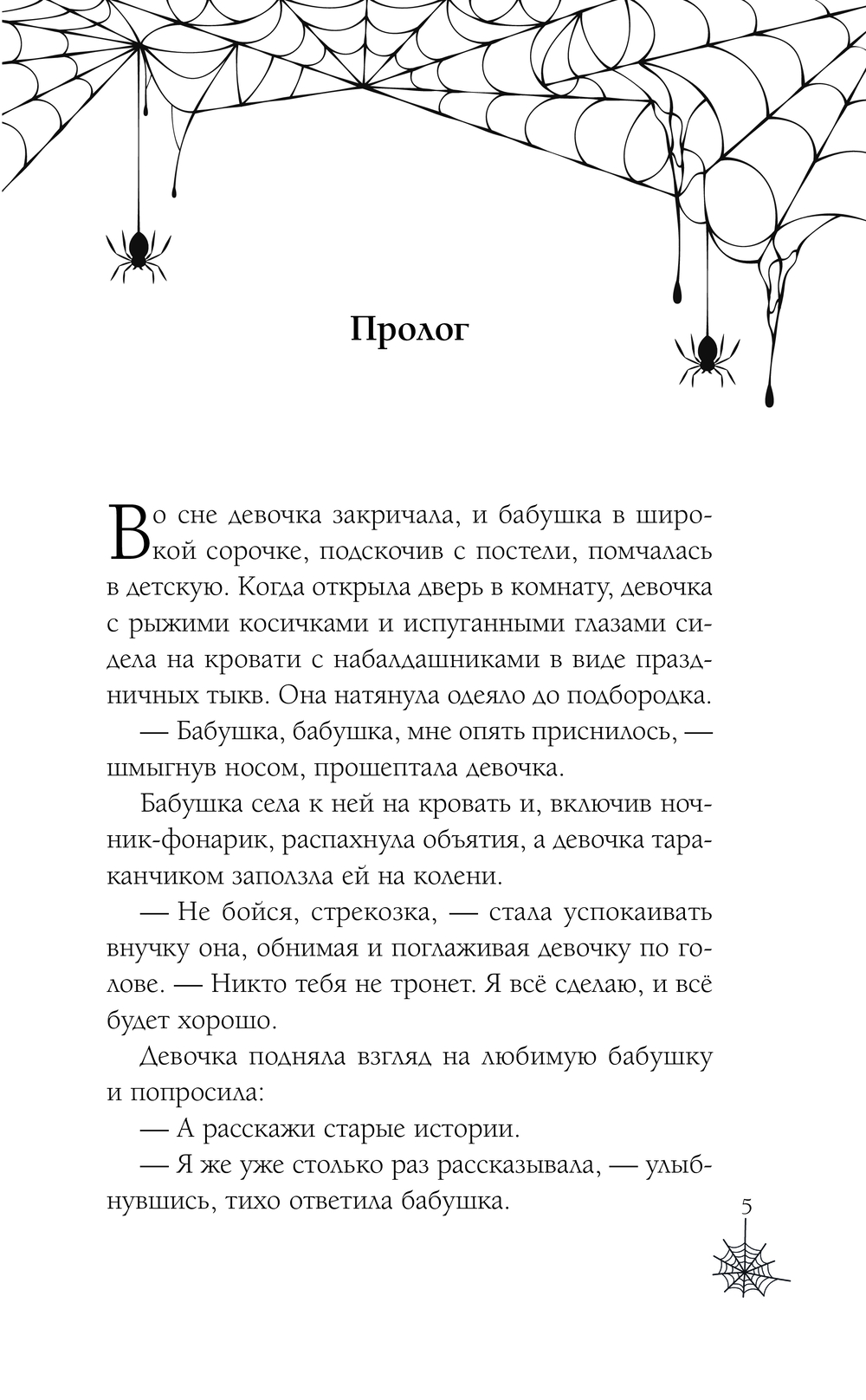 Пролог

Во сне девочка закричала, и бабушка в широкой сорочке, подскочив с постели, помчалась в детскую. Когда открыла дверь в комнату, девочка с рыжими косичками и испуганными глазами сидела на кровати с набалдашниками в виде праздничных тыкв. Она натянула одеяло до подбородка.

— Бабушка, бабушка, мне опять приснилось, — шмыгнув носом, прошептала девочка.

Бабушка села к ней на кровать и, включив ночник-фонарик, распахнула объятия, а девочка тараканчиком заползла ей на колени.

— Не бойся, стрекозка, — стала успокаивать внучку она, обнимая и поглаживая девочку по голове. — Никто тебя не тронет. Я всё сделаю, и всё будет хорошо.

Девочка подняла взгляд на любимую бабушку и попросила:

— А расскажи старые истории.

— Я же уже столько раз рассказывала, — улыбнувшись, тихо ответила бабушка.

5